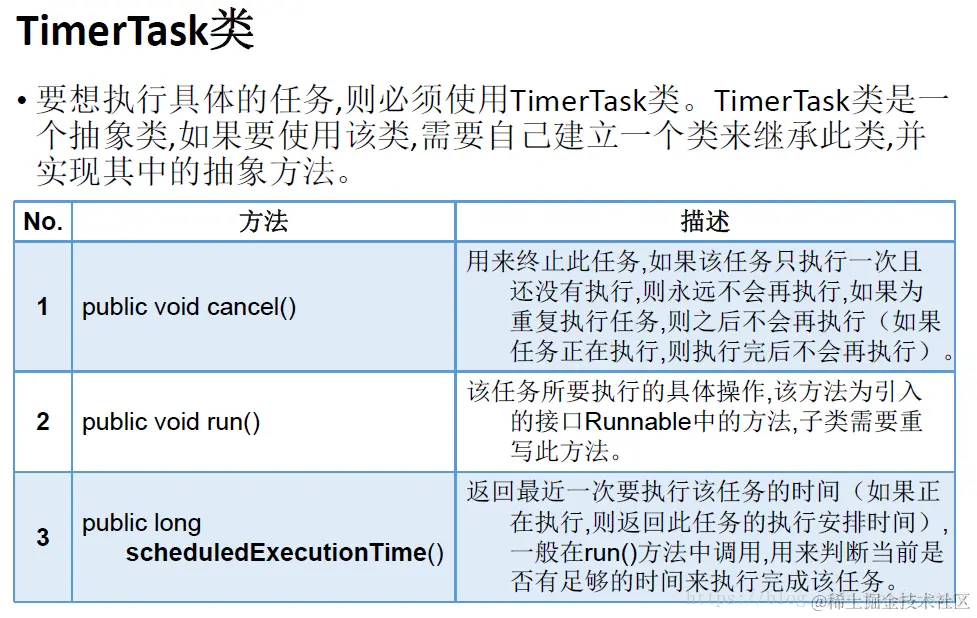 TimerTask类

• 要想执行具体的任务,则必须使用TimerTask类。TimerTask类是一个抽象类,如果要使用该类,需要自己建立一个类来继承此类,并实现其中的抽象方法。

| No. | 方法 | 描述 |
|---|---|---|
| 1 | public void cancel() | 用来终止此任务,如果该任务只执行一次且还没有执行,则永远不会再执行,如果为重复执行任务,则之后不会再执行(如果任务正在执行,则执行完后不会再执行)。 |
| 2 | public void run() | 该任务所要执行的具体操作,该方法为引入的接口Runnable中的方法,子类需要重写此方法。 |
| 3 | public long scheduledExecutionTime() | 返回最近一次要执行该任务的时间(如果正在执行,则返回此任务的执行安排时间),一般在run()方法中调用,用来判断当前是否有足够的时间来执行完成该任务。 |

@稀土掘金技术社区